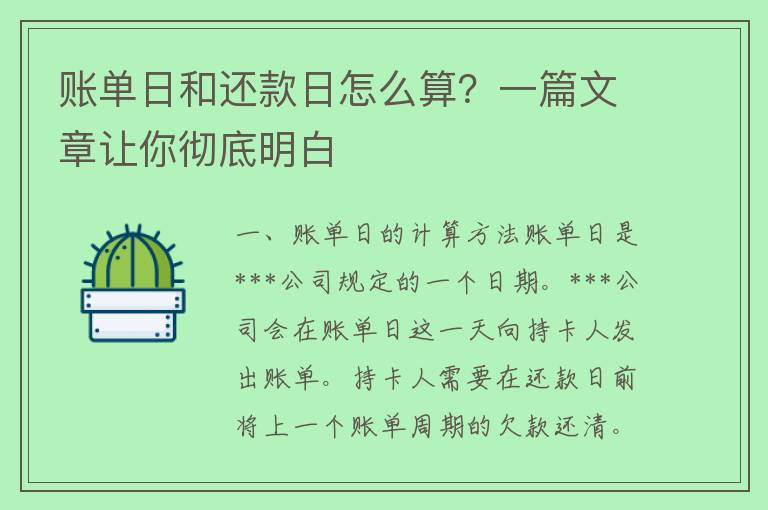 账单日和还款日怎么算？一篇文章让你彻底明白

一、账单日的计算方法账单日是***公司规定的一个日期。***公司会在账单日这一天向持卡人发出账单。持卡人需要在还款日前将上一个账单周期的欠款还清。